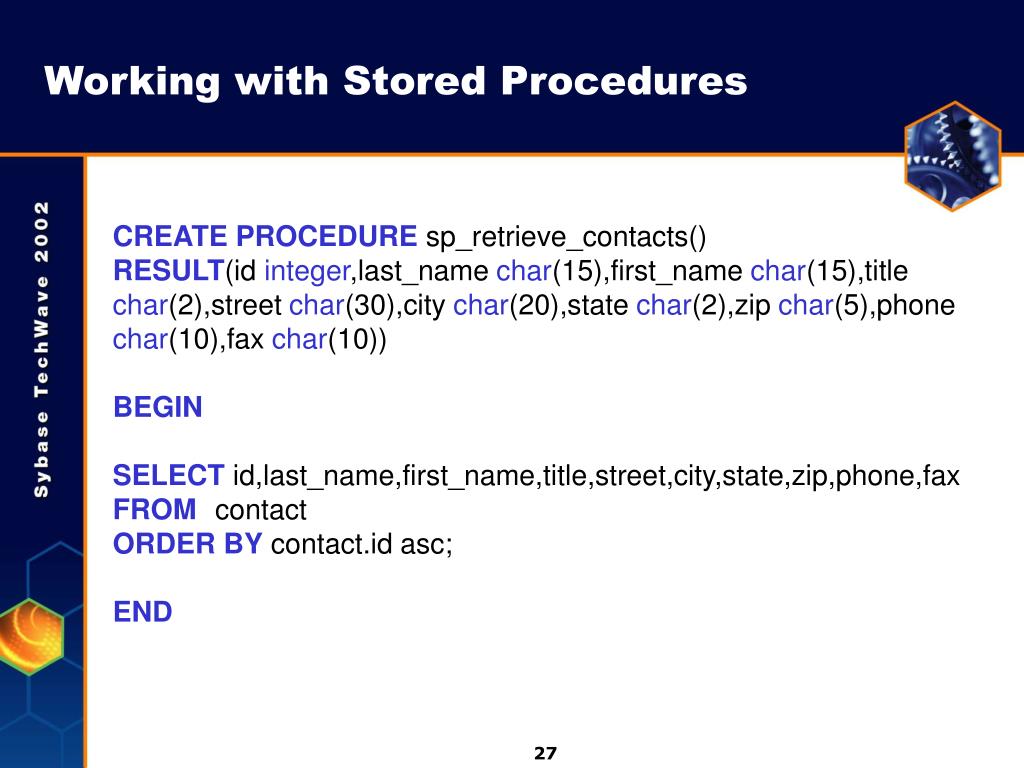 Working with Stored Procedures

Sybase TechWave 2002

CREATE PROCEDURE sp_retrieve_contacts()
RESULT(id integer,last_name char(15),first_name char(15),title char(2),street char(30),city char(20),state char(2),zip char(5),phone char(10),fax char(10))

BEGIN

SELECT id,last_name,first_name,title,street,city,state,zip,phone,fax
FROM contact
ORDER BY contact.id asc;

END

27